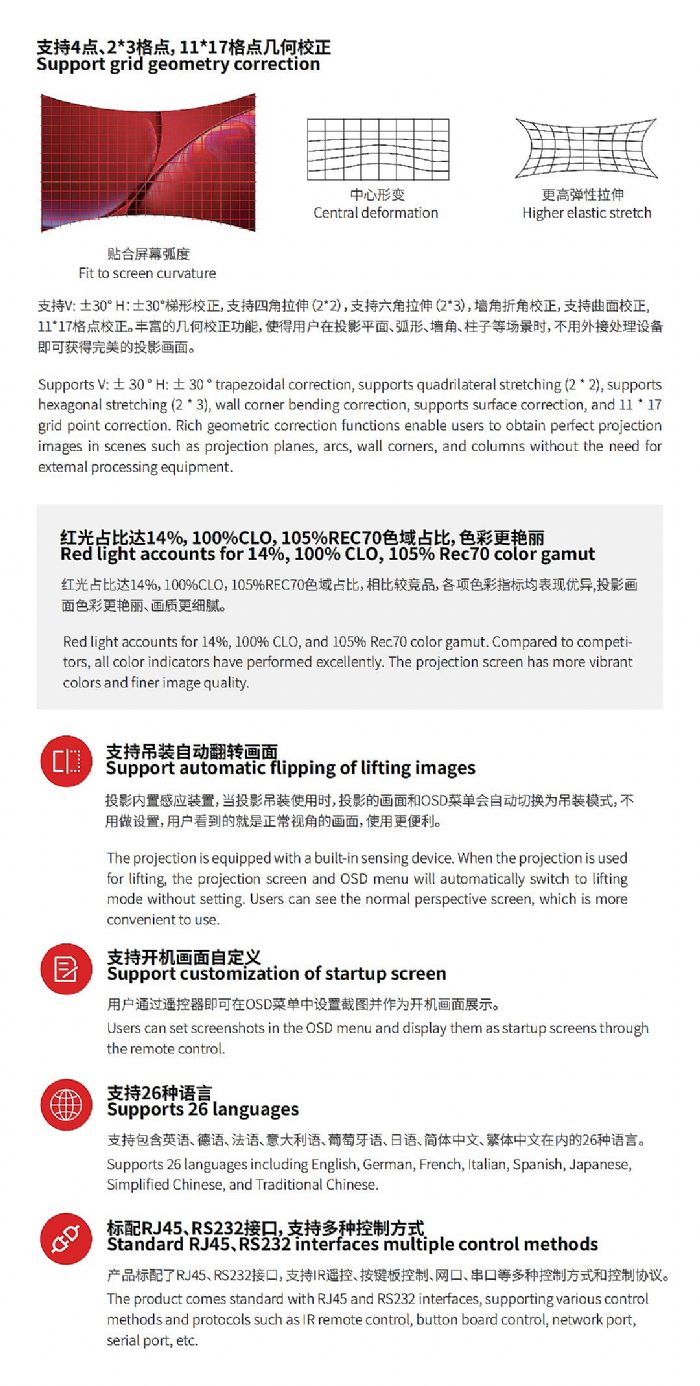 支持4点、2*3格点, 11*17格点几何校正
Support grid geometry correction

贴合屏幕弧度
Fit to screen curvature

中心形变
Central deformation

更高弹性拉伸
Higher elastic stretch

支持V: ±30° H: ±30°梯形校正, 支持四角拉伸 (2*2), 支持六角拉伸 (2*3), 墙角折角校正, 支持曲面校正, 11*17格点校正。丰富的几何校正功能, 使得用户在投影平面、弧形、墙角、柱子等场景时, 不用外接处理设备即可获得完美的投影画面。

Supports V: ± 30 ° H: ± 30 ° trapezoidal correction, supports quadrilateral stretching (2 * 2), supports hexagonal stretching (2 * 3), wall corner bending correction, supports surface correction, and 11 * 17 grid point correction. Rich geometric correction functions enable users to obtain perfect projection images in scenes such as projection planes, arcs, wall corners, and columns without the need for external processing equipment.

红光占比达14%, 100%CLO, 105%REC70色域占比, 色彩更艳丽
Red light accounts for 14%, 100% CLO, 105% Rec70 color gamut

红光占比达14%, 100%CLO, 105%REC70色域占比, 相比较竞品, 各项色彩指标均表现优异,投影画面色彩更艳丽、画质更细腻。

Red light accounts for 14%, 100% CLO, and 105% Rec70 color gamut. Compared to competitors, all color indicators have performed excellently. The projection screen has more vibrant colors and finer image quality.

支持吊装自动翻转画面
Support automatic flipping of lifting images

投影内置感应装置, 当投影吊装使用时, 投影的画面和OSD菜单会自动切换为吊装模式, 不用做设置, 用户看到的就是正常视角的画面, 使用更便利。

The projection is equipped with a built-in sensing device. When the projection is used for lifting, the projection screen and OSD menu will automatically switch to lifting mode without setting. Users can see the normal perspective screen, which is more convenient to use.

支持开机画面自定义
Support customization of startup screen

用户通过遥控器即可在OSD菜单中设置截图并作为开机画面展示。

Users can set screenshots in the OSD menu and display them as startup screens through the remote control.

支持26种语言
Supports 26 languages

支持包含英语、德语、法语、意大利语、葡萄牙语、日语、简体中文、繁体中文在内的26种语言。

Supports 26 languages including English, German, French, Italian, Spanish, Japanese, Simplified Chinese, and Traditional Chinese.

标配RJ45、RS232接口, 支持多种控制方式
Standard RJ45、RS232 interfaces multiple control methods

产品标配了RJ45、RS232接口, 支持IR遥控、按键板控制、网口、串口等多种控制方式和控制协议。

The product comes standard with RJ45 and RS232 interfaces, supporting various control methods and protocols such as IR remote control, button board control, network port, serial port, etc.